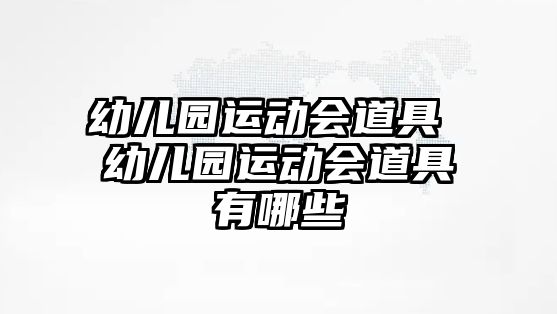 幼儿园运动会道具 幼儿园运动会道具有哪些